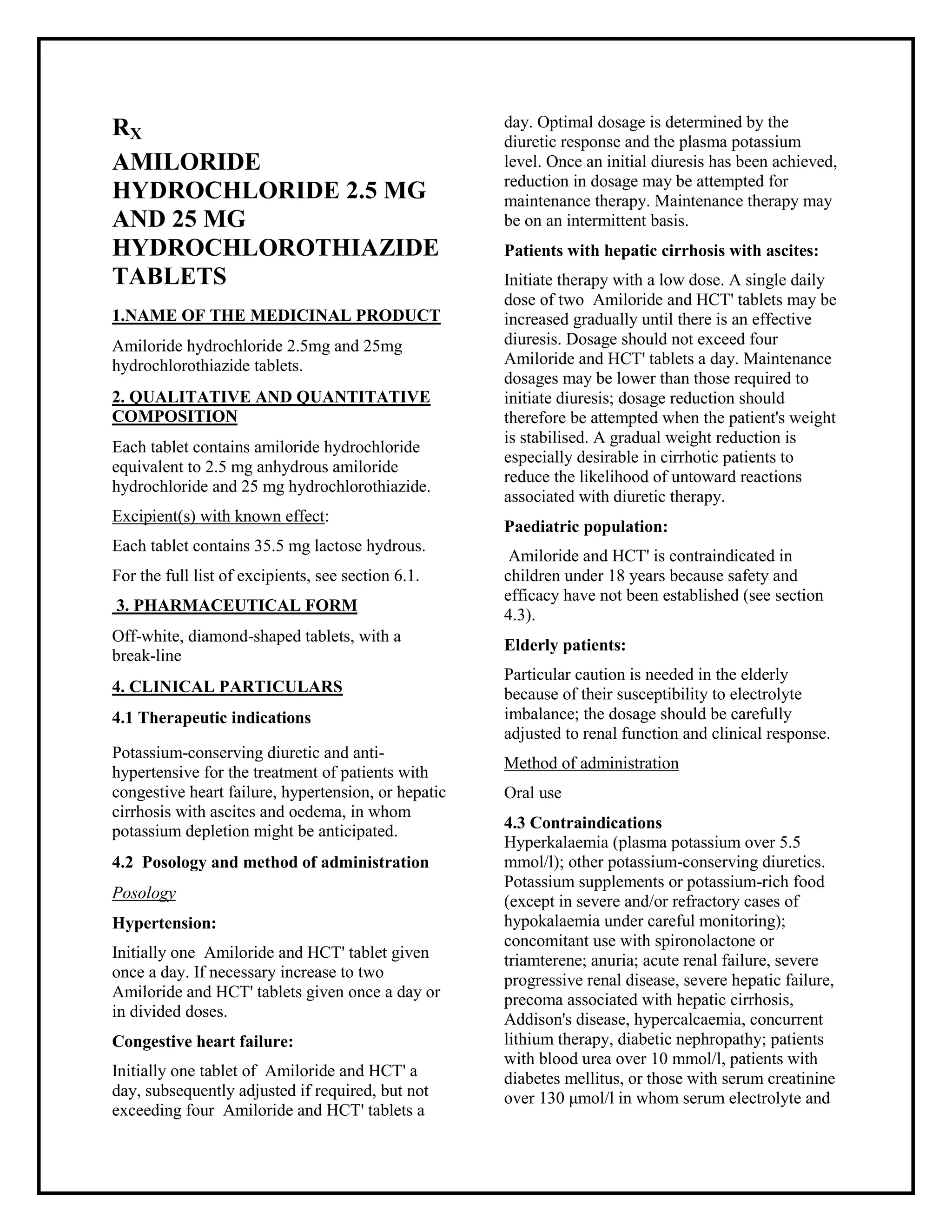 $R_X$

AMILORIDE HYDROCHLORIDE 2.5 MG AND 25 MG HYDROCHLOROTHIAZIDE TABLETS

1.NAME OF THE MEDICINAL PRODUCT

Amiloride hydrochloride 2.5mg and 25mg hydrochlorothiazide tablets.

2. QUALITATIVE AND QUANTITATIVE COMPOSITION

Each tablet contains amiloride hydrochloride equivalent to 2.5 mg anhydrous amiloride hydrochloride and 25 mg hydrochlorothiazide.

Excipient(s) with known effect:

Each tablet contains 35.5 mg lactose hydrous.

For the full list of excipients, see section 6.1.

3. PHARMACEUTICAL FORM

Off-white, diamond-shaped tablets, with a break-line

4. CLINICAL PARTICULARS

4.1 Therapeutic indications

Potassium-conserving diuretic and anti-hypertensive for the treatment of patients with congestive heart failure, hypertension, or hepatic cirrhosis with ascites and oedema, in whom potassium depletion might be anticipated.

4.2 Posology and method of administration

Posology

Hypertension:

Initially one Amiloride and HCT' tablet given once a day. If necessary increase to two Amiloride and HCT' tablets given once a day or in divided doses.

Congestive heart failure:

Initially one tablet of Amiloride and HCT' a day, subsequently adjusted if required, but not exceeding four Amiloride and HCT' tablets a day. Optimal dosage is determined by the diuretic response and the plasma potassium level. Once an initial diuresis has been achieved, reduction in dosage may be attempted for maintenance therapy. Maintenance therapy may be on an intermittent basis.

Patients with hepatic cirrhosis with ascites:

Initiate therapy with a low dose. A single daily dose of two Amiloride and HCT' tablets may be increased gradually until there is an effective diuresis. Dosage should not exceed four Amiloride and HCT' tablets a day. Maintenance dosages may be lower than those required to initiate diuresis; dosage reduction should therefore be attempted when the patient's weight is stabilised. A gradual weight reduction is especially desirable in cirrhotic patients to reduce the likelihood of untoward reactions associated with diuretic therapy.

Paediatric population:

Amiloride and HCT' is contraindicated in children under 18 years because safety and efficacy have not been established (see section 4.3).

Elderly patients:

Particular caution is needed in the elderly because of their susceptibility to electrolyte imbalance; the dosage should be carefully adjusted to renal function and clinical response.

Method of administration

Oral use

4.3 Contraindications
Hyperkalaemia (plasma potassium over 5.5 mmol/l); other potassium-conserving diuretics. Potassium supplements or potassium-rich food (except in severe and/or refractory cases of hypokalaemia under careful monitoring); concomitant use with spironolactone or triamterene; anuria; acute renal failure, severe progressive renal disease, severe hepatic failure, precoma associated with hepatic cirrhosis, Addison's disease, hypercalcaemia, concurrent lithium therapy, diabetic nephropathy; patients with blood urea over 10 mmol/l, patients with diabetes mellitus, or those with serum creatinine over 130 µmol/l in whom serum electrolyte and